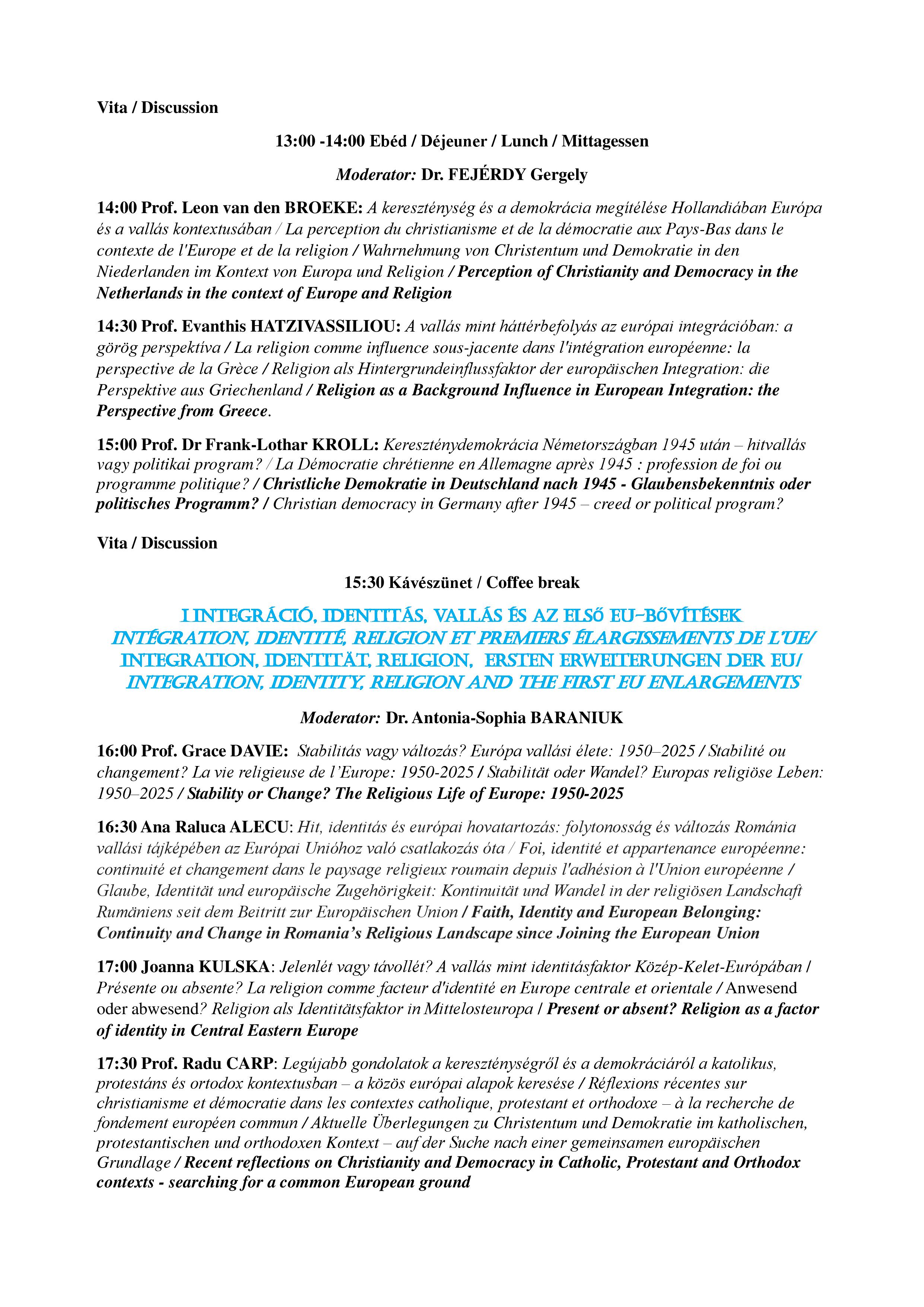 Vita / Discussion

13:00 -14:00 Ebéd / Déjeuner / Lunch / Mittagessen

Moderator: Dr. FEJÉRDY Gergely

14:00 Prof. Leon van den BROEKE: A kereszténység és a demokrácia megítélése Hollandiában Európa és a vallás kontextusában / La perception du christianisme et de la démocratie aux Pays-Bas dans le contexte de l'Europe et de la religion / Wahrnehmung von Christentum und Demokratie in den Niederlanden im Kontext von Europa und Religion / Perception of Christianity and Democracy in the Netherlands in the context of Europe and Religion

14:30 Prof. Evanthis HATZIVASSILIOU: A vallás mint háttérbefolyás az európai integrációban: a görög perspektíva / La religion comme influence sous-jacente dans l'intégration européenne: la perspective de la Grèce / Religion als Hintergrundeinflussfaktor der europäischen Integration: die Perspektive aus Griechenland / Religion as a Background Influence in European Integration: the Perspective from Greece.

15:00 Prof. Dr Frank-Lothar KROLL: Kereszténydemokrácia Németországban 1945 után – hitvallás vagy politikai program? / La Démocratie chrétienne en Allemagne après 1945 : profession de foi ou programme politique? / Christliche Demokratie in Deutschland nach 1945 - Glaubensbekenntnis oder politisches Programm? / Christian democracy in Germany after 1945 – creed or political program?

Vita / Discussion

15:30 Kávészünet / Coffee break

I INTEGRÁCIÓ, IDENTITÁS, VALLÁS ÉS AZ ELSŐ EU-BŐVÍTÉSEK
INTÉGRATION, IDENTITÉ, RELIGION ET PREMIERS ÉLARGISSEMENTS DE L'UE/
INTEGRATION, IDENTITÄT, RELIGION, ERSTEN ERWEITERUNGEN DER EU/
INTEGRATION, IDENTITY, RELIGION AND THE FIRST EU ENLARGEMENTS

Moderator: Dr. Antonia-Sophia BARANIUK

16:00 Prof. Grace DAVIE: Stabilitás vagy változás? Európa vallási élete: 1950–2025 / Stabilité ou changement? La vie religieuse de l'Europe: 1950-2025 / Stabilität oder Wandel? Europas religiöse Leben: 1950–2025 / Stability or Change? The Religious Life of Europe: 1950-2025

16:30 Ana Raluca ALECU: Hit, identitás és európai hovatartozás: folytonosság és változás Románia vallási tájképében az Európai Unióhoz való csatlakozás óta / Foi, identité et appartenance européenne: continuité et changement dans le paysage religieux roumain depuis l'adhésion à l'Union européenne / Glaube, Identität und europäische Zugehörigkeit: Kontinuität und Wandel in der religiösen Landschaft Rumäniens seit dem Beitritt zur Europäischen Union / Faith, Identity and European Belonging: Continuity and Change in Romania's Religious Landscape since Joining the European Union

17:00 Joanna KULSKA: Jelenlét vagy távollét? A vallás mint identitásfaktor Közép-Kelet-Európában / Présente ou absente? La religion comme facteur d'identité en Europe centrale et orientale / Anwesend oder abwesend? Religion als Identitätsfaktor in Mittelosteuropa / Present or absent? Religion as a factor of identity in Central Eastern Europe

17:30 Prof. Radu CARP: Legújabb gondolatok a kereszténységről és a demokráciáról a katolikus, protestáns és ortodox kontextusban – a közös európai alapok keresése / Réflexions récentes sur christianisme et démocratie dans les contextes catholique, protestant et orthodoxe – à la recherche de fondement européen commun / Aktuelle Überlegungen zu Christentum und Demokratie im katholischen, protestantischen und orthodoxen Kontext – auf der Suche nach einer gemeinsamen europäischen Grundlage / Recent reflections on Christianity and Democracy in Catholic, Protestant and Orthodox contexts - searching for a common European ground